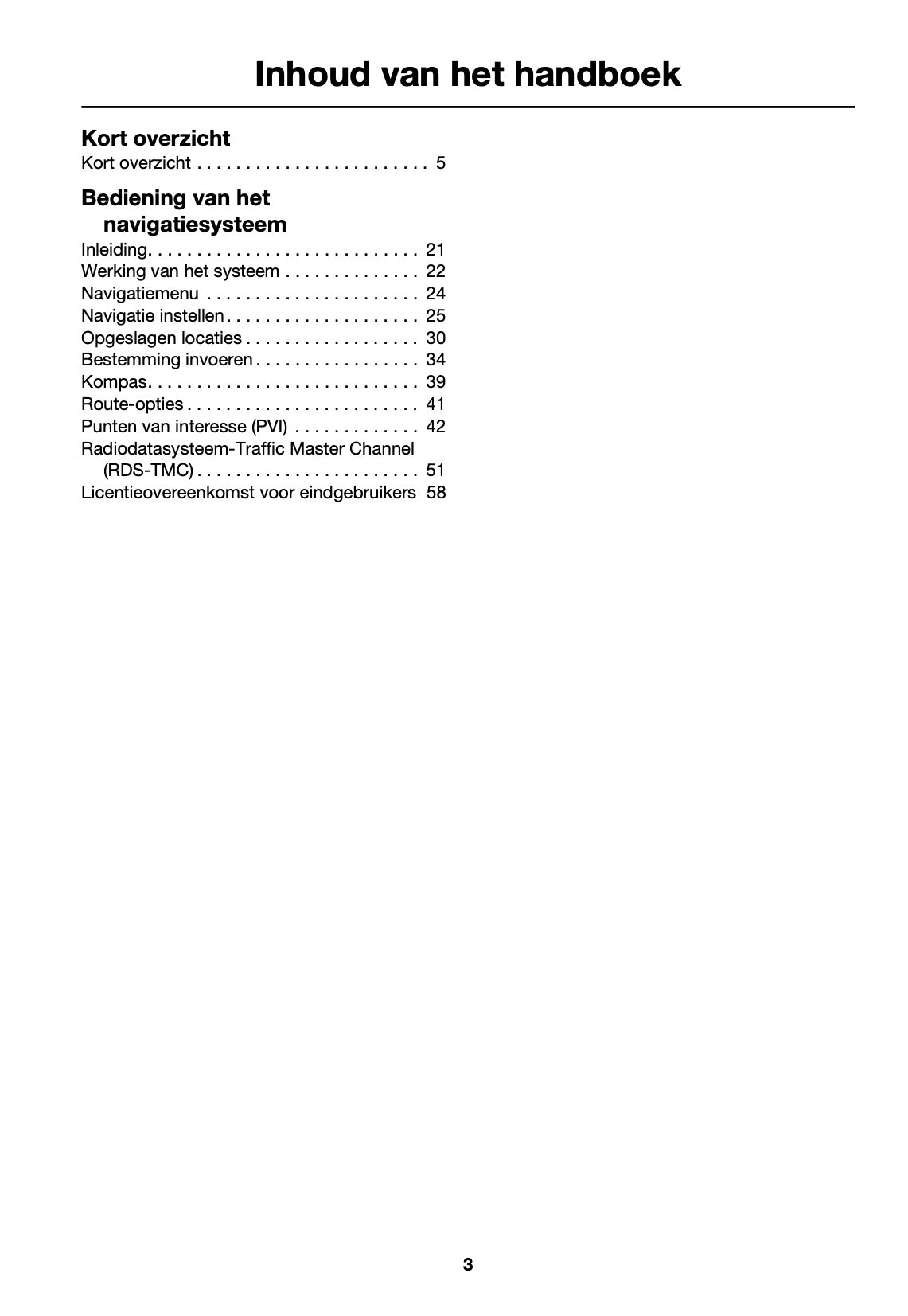 Inhoud van het handboek

Kort overzicht
Kort overzicht . . . . . . . . . . . . . . . . . . . . . . . . 5

Bediening van het navigatiesysteem
Inleiding. . . . . . . . . . . . . . . . . . . . . . . . . . . . 21
Werking van het systeem . . . . . . . . . . . . . . 22
Navigatiemenu . . . . . . . . . . . . . . . . . . . . . . 24
Navigatie instellen. . . . . . . . . . . . . . . . . . . . 25
Opgeslagen locaties . . . . . . . . . . . . . . . . . . 30
Bestemming invoeren . . . . . . . . . . . . . . . . . 34
Kompas. . . . . . . . . . . . . . . . . . . . . . . . . . . . 39
Route-opties . . . . . . . . . . . . . . . . . . . . . . . . 41
Punten van interesse (PVI) . . . . . . . . . . . . . 42
Radiodatasysteem-Traffic Master Channel (RDS-TMC) . . . . . . . . . . . . . . . . . . . . . . . 51
Licentieovereenkomst voor eindgebruikers 58

3